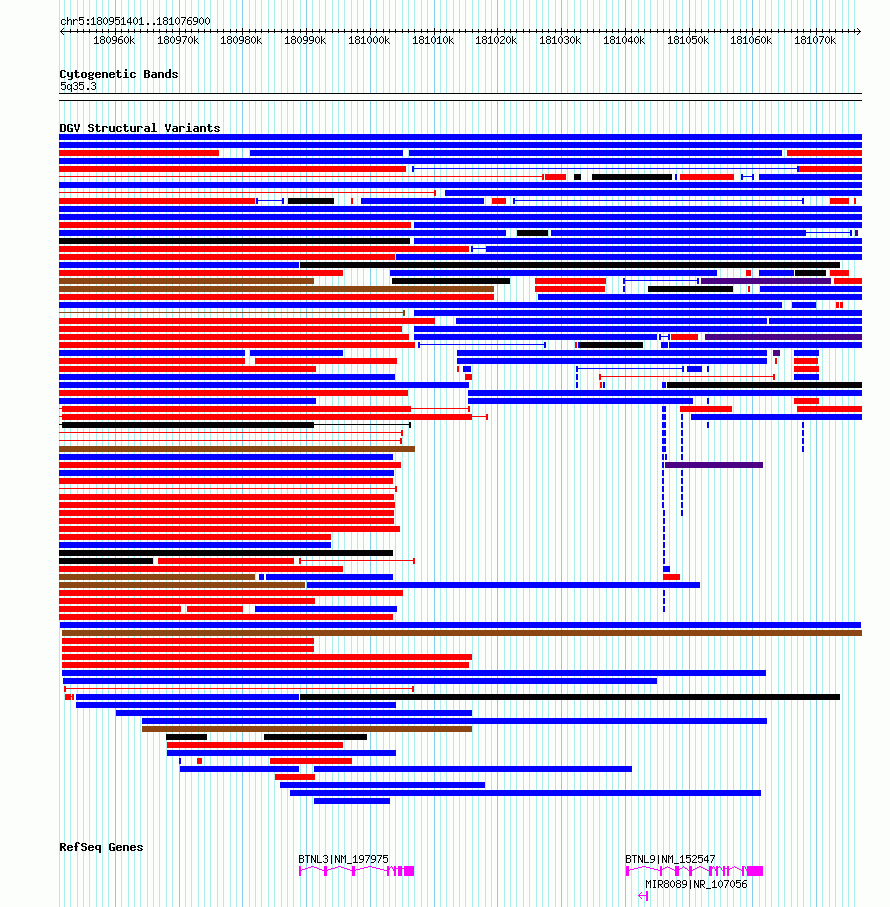 chr5:180951401..181076900

180960k 180970k 180980k 180990k 181000k 181010k 181020k 181030k 181040k 181050k 181060k 181070k

Cytogenetic Bands
5q35.3

DGV Structural Variants

RefSeq Genes

BTNL3|NM_197975

BTNL9|NM_152547

MIR8089|NR_107056